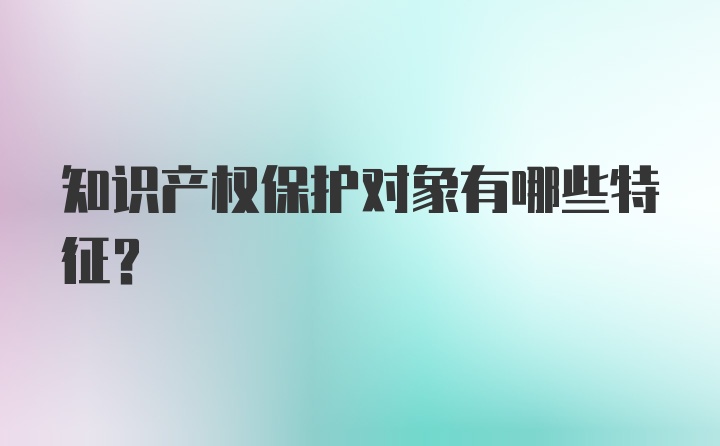 知识产权保护对象有哪些特征？